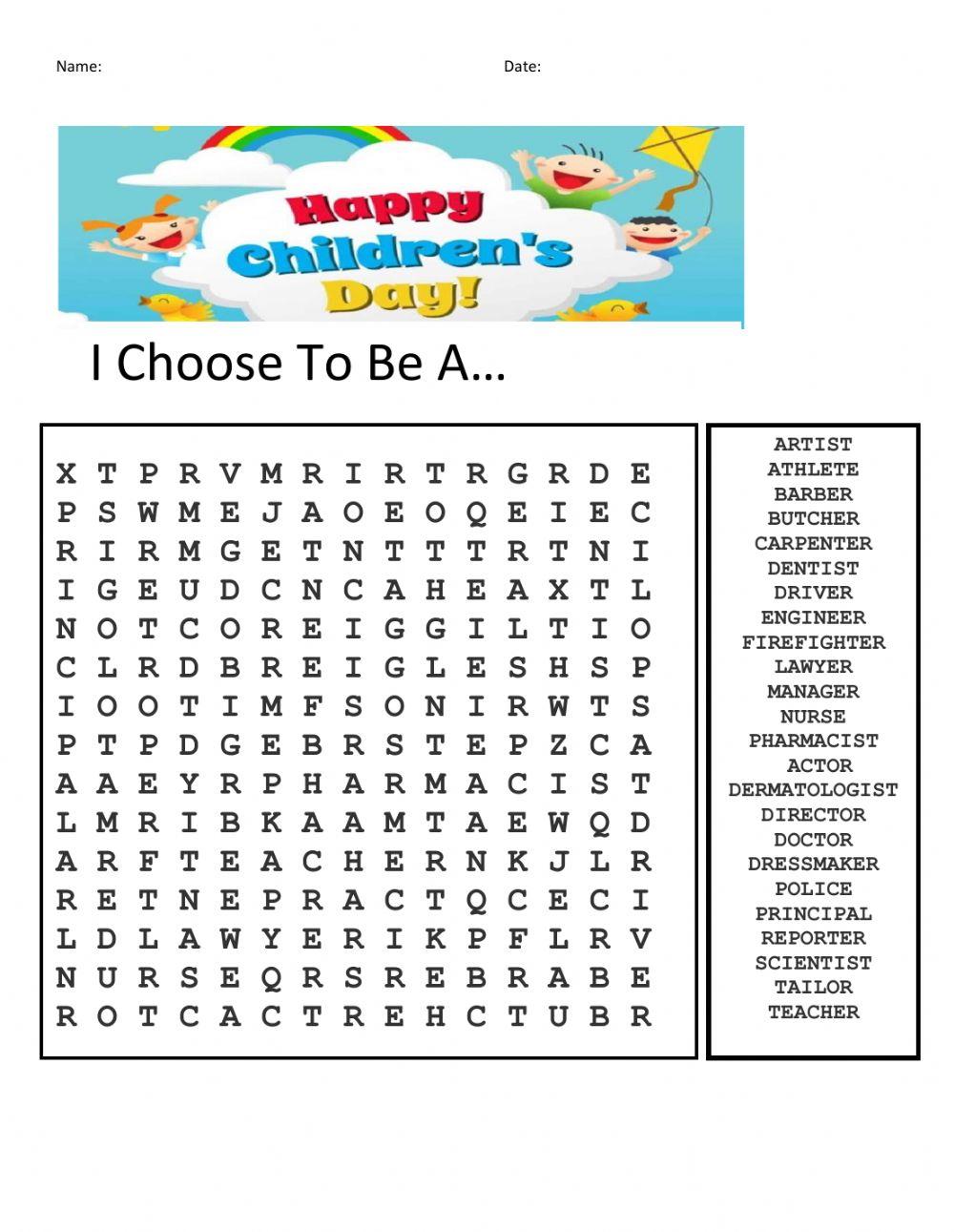 Name: Date:

Happy Children's Day!

I Choose To Be A…

X T P R V M R I R T R G R D E
P S W M E J A O E O Q E I E C
R I R M G E T N T T T R T N I
I G E U D C N C A H E A X T L
N O T C O R E I G G I L T I O
C L R D B R E I G L E S H S P
I O O T I M F S O N I R W T S
P T P D G E B R S T E P Z C A
A A E Y R P H A R M A C I S T
L M R I B K A A M T A E W Q D
A R F T E A C H E R N K J L R
R E T N E P R A C T Q C E C I
L D L A W Y E R I K P F L R V
N U R S E Q R S R E B R A B E
R O T C A C T R E H C T U B R

ARTIST
ATHLETE
BARBER
BUTCHER
CARPENTER
DENTIST
DRIVER
ENGINEER
FIREFIGHTER
LAWYER
MANAGER
NURSE
PHARMACIST
ACTOR
DERMATOLOGIST
DIRECTOR
DOCTOR
DRESSMAKER
POLICE
PRINCIPAL
REPORTER
SCIENTIST
TAILOR
TEACHER